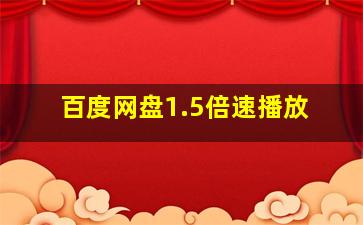 百度网盘1.5倍速播放